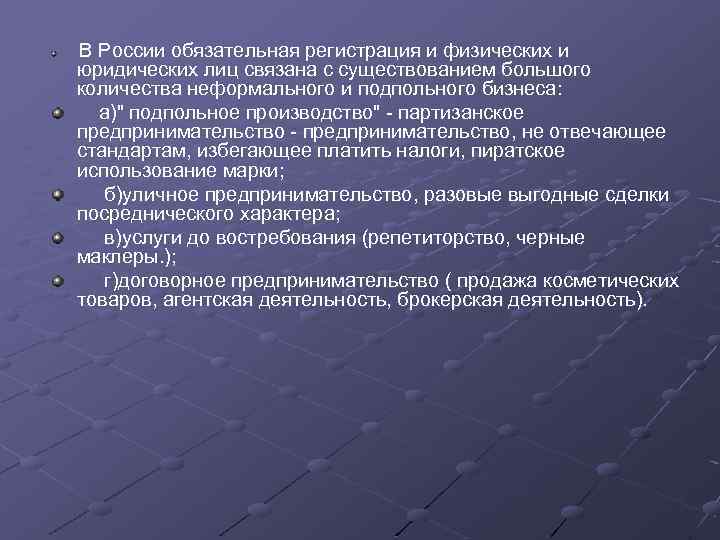 В России обязательная регистрация и физических и юридических лиц связана с существованием большого количества неформального и подпольного бизнеса:

а)" подпольное производство" - партизанское предпринимательство - предпринимательство, не отвечающее стандартам, избегающее платить налоги, пиратское использование марки;

б)уличное предпринимательство, разовые выгодные сделки посреднического характера;

в)услуги до востребования (репетиторство, черные маклеры.);

г)договорное предпринимательство ( продажа косметических товаров, агентская деятельность, брокерская деятельность).